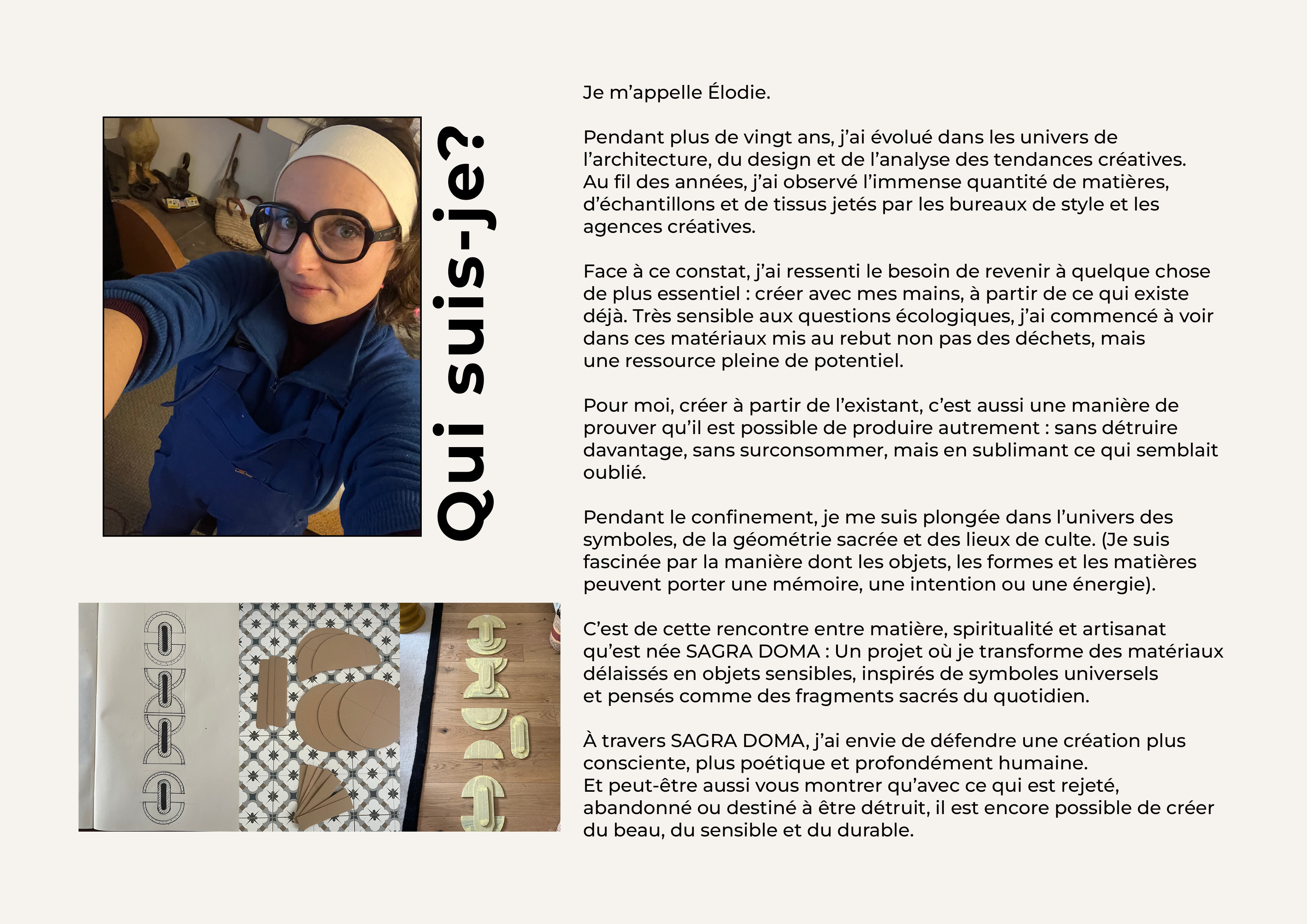 Qui suis-je?

Je m'appelle Élodie.

Pendant plus de vingt ans, j'ai évolué dans les univers de l'architecture, du design et de l'analyse des tendances créatives. Au fil des années, j'ai observé l'immense quantité de matières, d'échantillons et de tissus jetés par les bureaux de style et les agences créatives.

Face à ce constat, j'ai ressenti le besoin de revenir à quelque chose de plus essentiel : créer avec mes mains, à partir de ce qui existe déjà. Très sensible aux questions écologiques, j'ai commencé à voir dans ces matériaux mis au rebut non pas des déchets, mais une ressource pleine de potentiel.

Pour moi, créer à partir de l'existant, c'est aussi une manière de prouver qu'il est possible de produire autrement : sans détruire davantage, sans surconsommer, mais en sublimant ce qui semblait oublié.

Pendant le confinement, je me suis plongée dans l'univers des symboles, de la géométrie sacrée et des lieux de culte. (Je suis fascinée par la manière dont les objets, les formes et les matières peuvent porter une mémoire, une intention ou une énergie).

C'est de cette rencontre entre matière, spiritualité et artisanat qu'est née SAGRA DOMA : Un projet où je transforme des matériaux délaissés en objets sensibles, inspirés de symboles universels et pensés comme des fragments sacrés du quotidien.

À travers SAGRA DOMA, j'ai envie de défendre une création plus consciente, plus poétique et profondément humaine.
Et peut-être aussi vous montrer qu'avec ce qui est rejeté, abandonné ou destiné à être détruit, il est encore possible de créer du beau, du sensible et du durable.